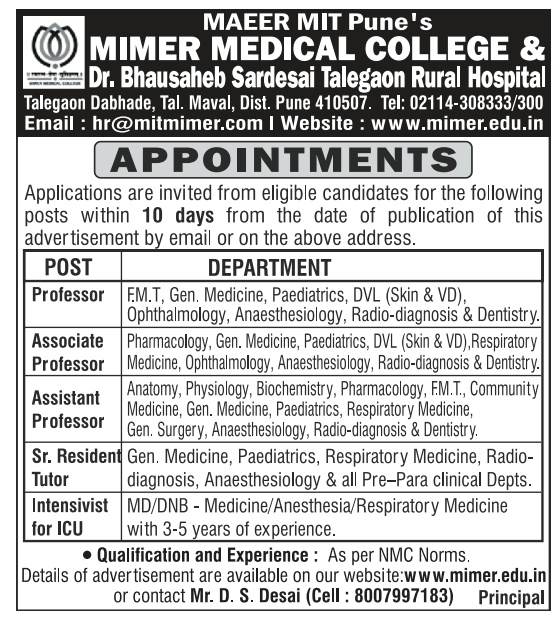 MAEER MIT Pune's
MIMER MEDICAL COLLEGE &
Dr. Bhausaheb Sardesai Talegaon Rural Hospital
Talegaon Dabhade, Tal. Maval, Dist. Pune 410507. Tel: 02114-308333/300
Email : hr@mitmimer.com I Website : www.mimer.edu.in

APPOINTMENTS

Applications are invited from eligible candidates for the following posts within 10 days from the date of publication of this advertisement by email or on the above address.

| POST | DEPARTMENT |
|---|---|
| Professor | F.M.T, Gen. Medicine, Paediatrics, DVL (Skin & VD), Ophthalmology, Anaesthesiology, Radio-diagnosis & Dentistry. |
| Associate Professor | Pharmacology, Gen. Medicine, Paediatrics, DVL (Skin & VD),Respiratory Medicine, Ophthalmology, Anaesthesiology, Radio-diagnosis & Dentistry. |
| Assistant Professor | Anatomy, Physiology, Biochemistry, Pharmacology, F.M.T., Community Medicine, Gen. Medicine, Paediatrics, Respiratory Medicine, Gen. Surgery, Anaesthesiology, Radio-diagnosis & Dentistry. |
| Sr. Resident Tutor | Gen. Medicine, Paediatrics, Respiratory Medicine, Radio-diagnosis, Anaesthesiology & all Pre–Para clinical Depts. |
| Intensivist for ICU | MD/DNB - Medicine/Anesthesia/Respiratory Medicine with 3-5 years of experience. |

• Qualification and Experience : As per NMC Norms.
Details of advertisement are available on our website:www.mimer.edu.in or contact Mr. D. S. Desai (Cell : 8007997183)
Principal